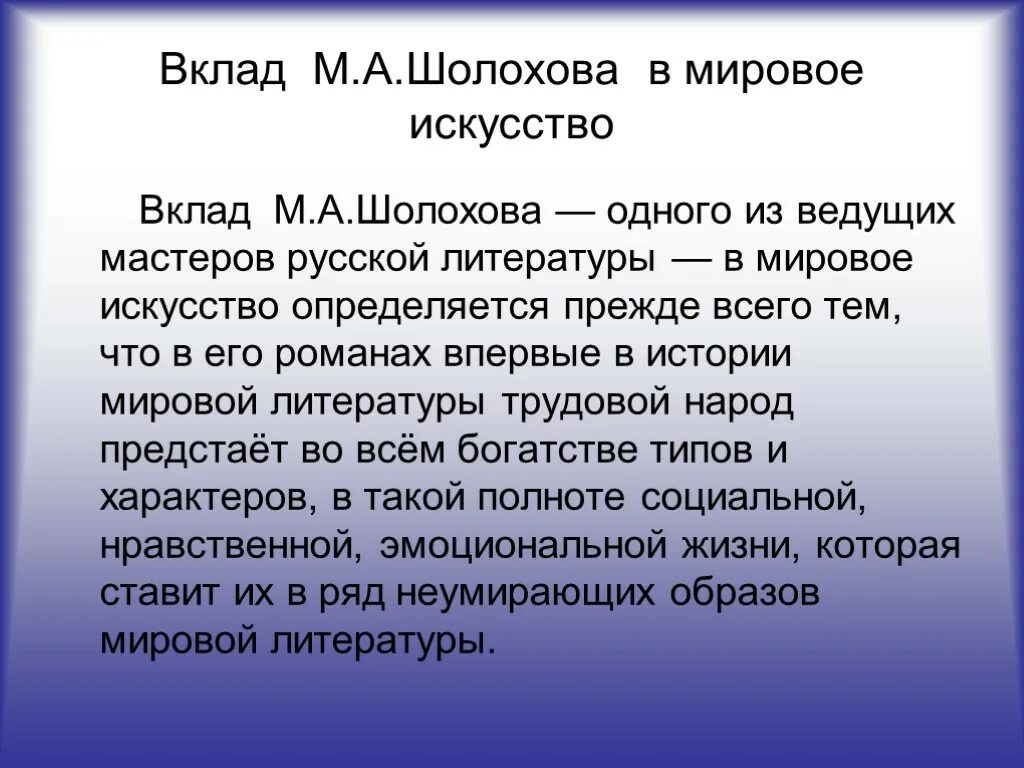 Вклад М.А.Шолохова в мировое искусство

Вклад М.А.Шолохова — одного из ведущих мастеров русской литературы — в мировое искусство определяется прежде всего тем, что в его романах впервые в истории мировой литературы трудовой народ предстаёт во всём богатстве типов и характеров, в такой полноте социальной, нравственной, эмоциональной жизни, которая ставит их в ряд неумирающих образов мировой литературы.